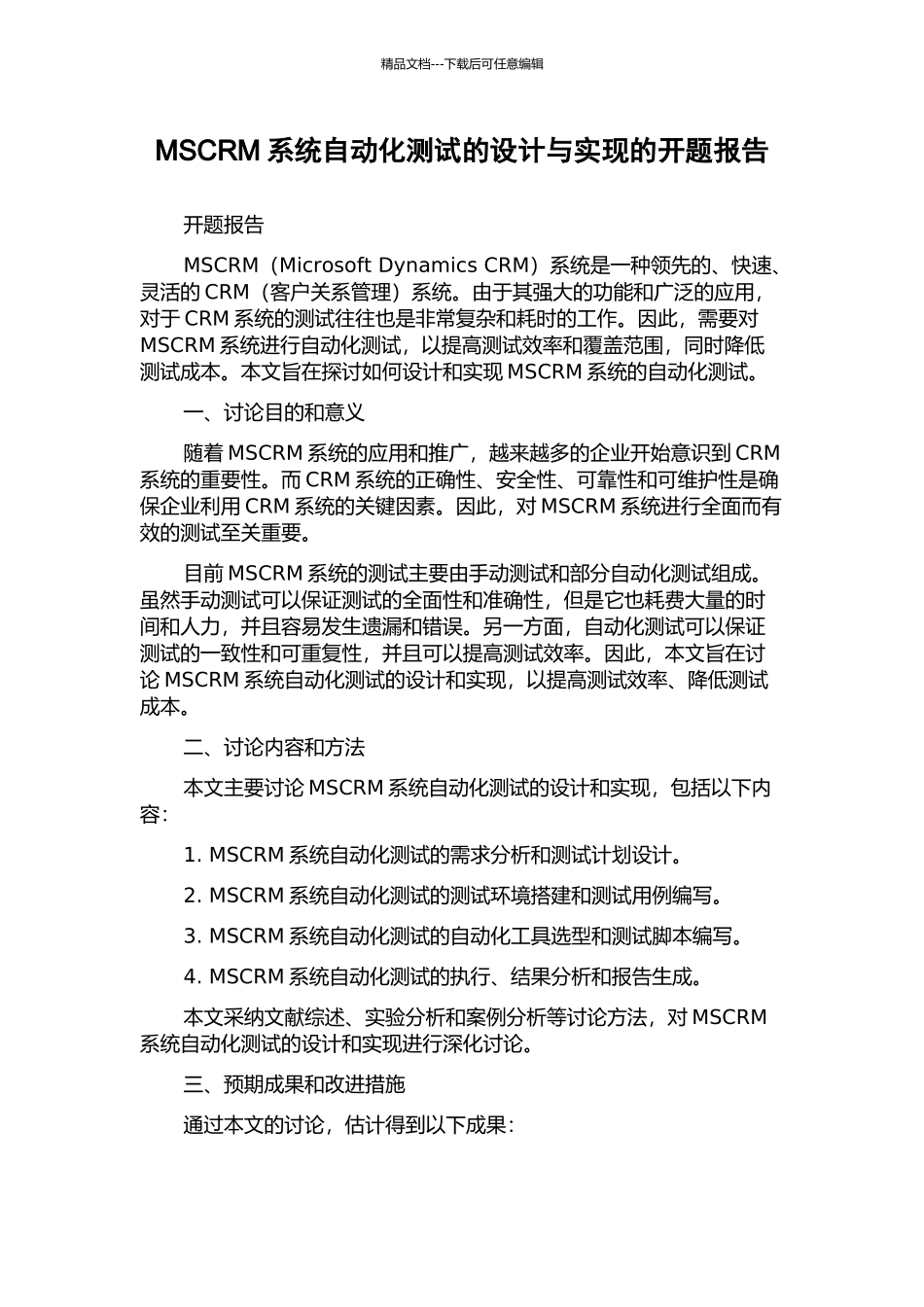 精品文档---下载后可任意编辑

MSCRM 系统自动化测试的设计与实现的开题报告

开题报告

MSCRM（Microsoft Dynamics CRM）系统是一种领先的、快速、灵活的 CRM（客户关系管理）系统。由于其强大的功能和广泛的应用，对于 CRM 系统的测试往往也是非常复杂和耗时的工作。因此，需要对 MSCRM 系统进行自动化测试，以提高测试效率和覆盖范围，同时降低测试成本。本文旨在探讨如何设计和实现 MSCRM 系统的自动化测试。

一、讨论目的和意义

随着 MSCRM 系统的应用和推广，越来越多的企业开始意识到 CRM 系统的重要性。而 CRM 系统的正确性、安全性、可靠性和可维护性是确保企业利用 CRM 系统的关键因素。因此，对 MSCRM 系统进行全面而有效的测试至关重要。

目前 MSCRM 系统的测试主要由手动测试和部分自动化测试组成。虽然手动测试可以保证测试的全面性和准确性，但是它也耗费大量的时间和人力，并且容易发生遗漏和错误。另一方面，自动化测试可以保证测试的一致性和可重复性，并且可以提高测试效率。因此，本文旨在讨论 MSCRM 系统自动化测试的设计和实现，以提高测试效率、降低测试成本。

二、讨论内容和方法

本文主要讨论 MSCRM 系统自动化测试的设计和实现，包括以下内容：

1. MSCRM 系统自动化测试的需求分析和测试计划设计。

2. MSCRM 系统自动化测试的测试环境搭建和测试用例编写。

3. MSCRM 系统自动化测试的自动化工具选型和测试脚本编写。

4. MSCRM 系统自动化测试的执行、结果分析和报告生成。

本文采纳文献综述、实验分析和案例分析等讨论方法，对 MSCRM 系统自动化测试的设计和实现进行深化讨论。

三、预期成果和改进措施

通过本文的讨论，估计得到以下成果：